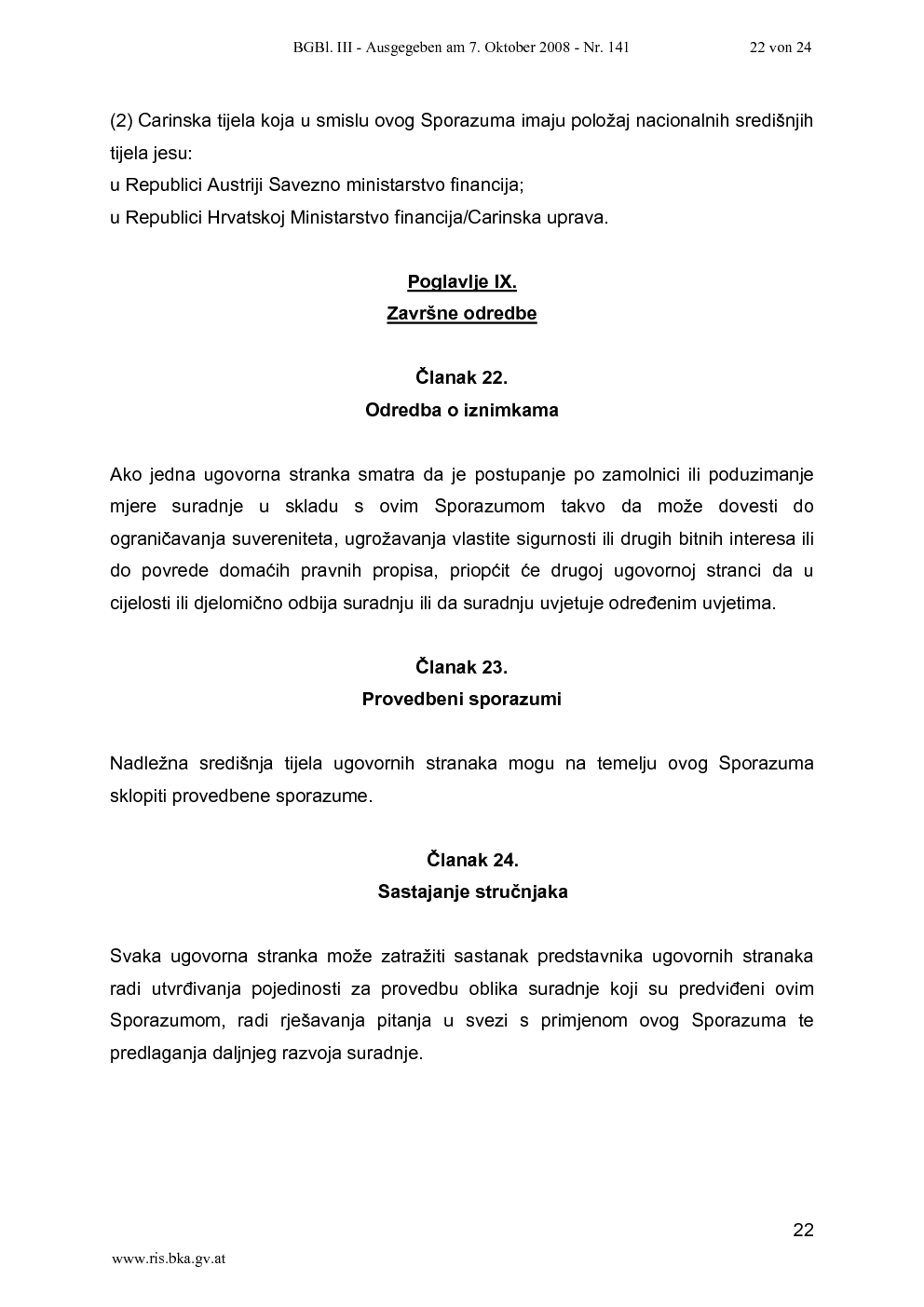 BGBl. III - Ausgegeben am 7. Oktober 2008 - Nr. 141 22 von 24

(2) Carinska tijela koja u smislu ovog Sporazuma imaju položaj nacionalnih središnjih tijela jesu:
u Republici Austriji Savezno ministarstvo financija;
u Republici Hrvatskoj Ministarstvo financija/Carinska uprava.

Poglavlje IX.
Završne odredbe

Članak 22.
Odredba o iznimkama

Ako jedna ugovorna stranka smatra da je postupanje po zamolnici ili poduzimanje mjere suradnje u skladu s ovim Sporazumom takvo da može dovesti do ograničavanja suvereniteta, ugrožavanja vlastite sigurnosti ili drugih bitnih interesa ili do povrede domaćih pravnih propisa, priopćit će drugoj ugovornoj stranci da u cijelosti ili djelomično odbija suradnju ili da suradnju uvjetuje određenim uvjetima.

Članak 23.
Provedbeni sporazumi

Nadležna središnja tijela ugovornih stranaka mogu na temelju ovog Sporazuma sklopiti provedbene sporazume.

Članak 24.
Sastajanje stručnjaka

Svaka ugovorna stranka može zatražiti sastanak predstavnika ugovornih stranaka radi utvrđivanja pojedinosti za provedbu oblika suradnje koji su predviđeni ovim Sporazumom, radi rješavanja pitanja u svezi s primjenom ovog Sporazuma te predlaganja daljnjeg razvoja suradnje.

22

www.ris.bka.gv.at